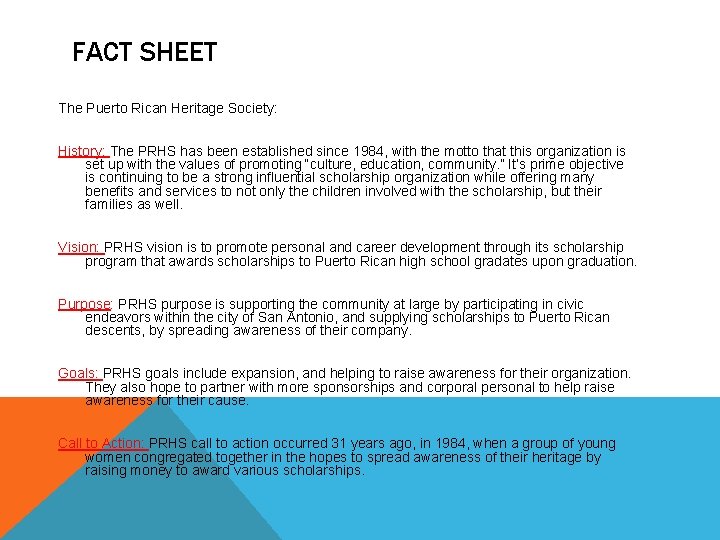 FACT SHEET

The Puerto Rican Heritage Society:

History: The PRHS has been established since 1984, with the motto that this organization is set up with the values of promoting "culture, education, community." It's prime objective is continuing to be a strong influential scholarship organization while offering many benefits and services to not only the children involved with the scholarship, but their families as well.

Vision: PRHS vision is to promote personal and career development through its scholarship program that awards scholarships to Puerto Rican high school gradates upon graduation.

Purpose: PRHS purpose is supporting the community at large by participating in civic endeavors within the city of San Antonio, and supplying scholarships to Puerto Rican descents, by spreading awareness of their company.

Goals: PRHS goals include expansion, and helping to raise awareness for their organization. They also hope to partner with more sponsorships and corporal personal to help raise awareness for their cause.

Call to Action: PRHS call to action occurred 31 years ago, in 1984, when a group of young women congregated together in the hopes to spread awareness of their heritage by raising money to award various scholarships.